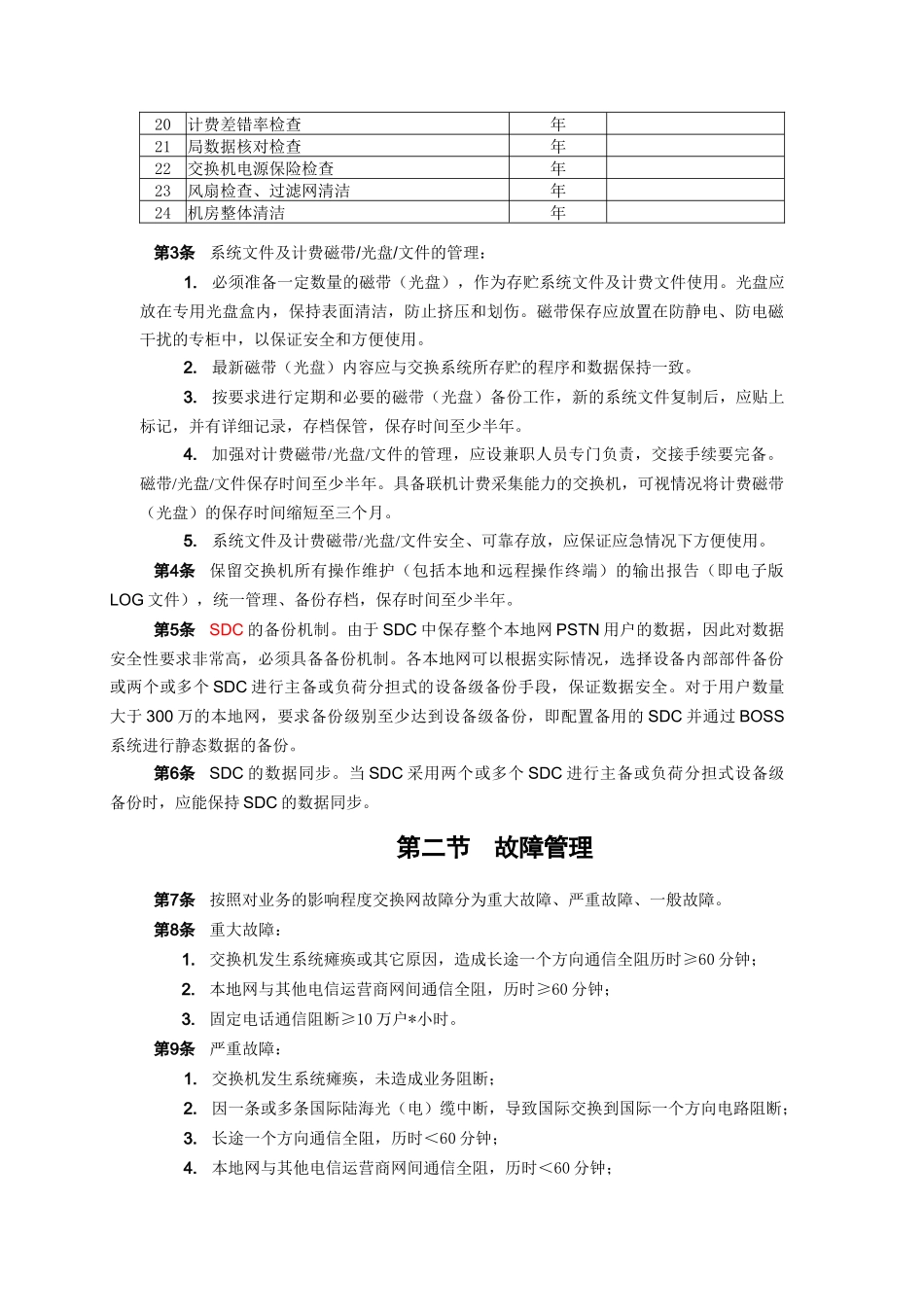 | 20 | 计费差错率检查 | 年 |  |
|---|---|---|---|
| 21 | 局数据核对检查 | 年 |  |
| 22 | 交换机电源保险检查 | 年 |  |
| 23 | 风扇检查、过滤网清洁 | 年 |  |
| 24 | 机房整体清洁 | 年 |  |

第3条　系统文件及计费磁带/光盘/文件的管理：

1. 必须准备一定数量的磁带（光盘），作为存贮系统文件及计费文件使用。光盘应放在专用光盘盒内，保持表面清洁，防止挤压和划伤。磁带保存应放置在防静电、防电磁干扰的专柜中，以保证安全和方便使用。

2. 最新磁带（光盘）内容应与交换系统所存贮的程序和数据保持一致。

3. 按要求进行定期和必要的磁带（光盘）备份工作，新的系统文件复制后，应贴上标记，并有详细记录，存档保管，保存时间至少半年。

4. 加强对计费磁带/光盘/文件的管理，应设兼职人员专门负责，交接手续要完备。磁带/光盘/文件保存时间至少半年。具备联机计费采集能力的交换机，可视情况将计费磁带（光盘）的保存时间缩短至三个月。

5. 系统文件及计费磁带/光盘/文件安全、可靠存放，应保证应急情况下方便使用。

第4条　保留交换机所有操作维护（包括本地和远程操作终端）的输出报告（即电子版LOG文件），统一管理、备份存档，保存时间至少半年。

第5条　SDC的备份机制。由于SDC中保存整个本地网PSTN用户的数据，因此对数据安全性要求非常高，必须具备备份机制。各本地网可以根据实际情况，选择设备内部部件备份或两个或多个SDC进行主备或负荷分担式的设备级备份手段，保证数据安全。对于用户数量大于300万的本地网，要求备份级别至少达到设备级备份，即配置备用的SDC并通过BOSS系统进行静态数据的备份。

第6条　SDC的数据同步。当SDC采用两个或多个SDC进行主备或负荷分担式设备级备份时，应能保持SDC的数据同步。

第二节　故障管理

第7条　按照对业务的影响程度交换网故障分为重大故障、严重故障、一般故障。

第8条　重大故障：

1. 交换机发生系统瘫痪或其它原因，造成长途一个方向通信全阻历时≥60分钟；

2. 本地网与其他电信运营商网间通信全阻，历时≥60分钟；

3. 固定电话通信阻断≥10万户*小时。

第9条　严重故障：

1. 交换机发生系统瘫痪，未造成业务阻断；

2. 因一条或多条国际陆海光（电）缆中断，导致国际交换到国际一个方向电路阻断；

3. 长途一个方向通信全阻，历时<60分钟；

4. 本地网与其他电信运营商网间通信全阻，历时<60分钟；